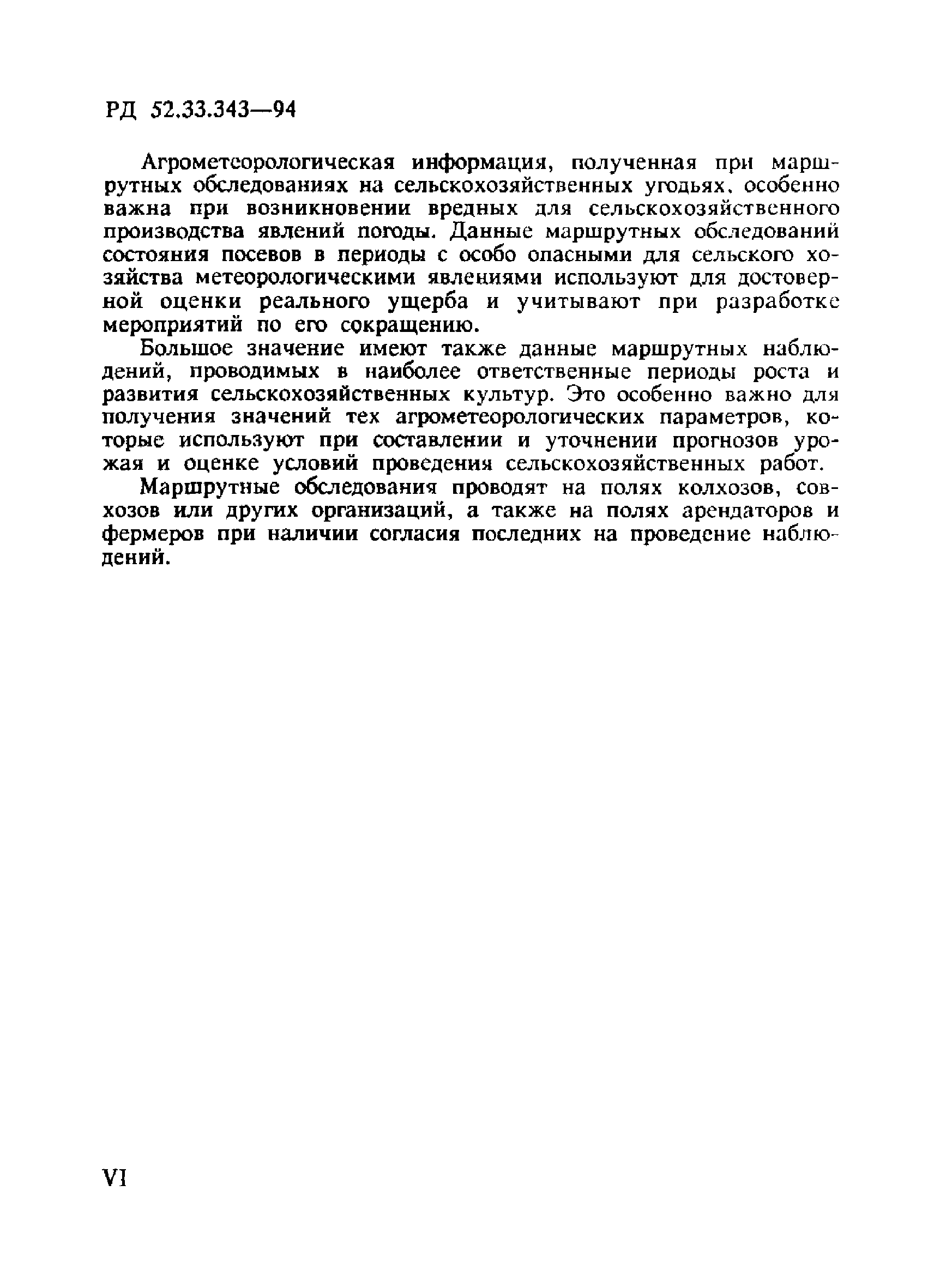 РД 52.33.343—94

Агрометеорологическая информация, полученная при маршрутных обследованиях на сельскохозяйственных угодьях, особенно важна при возникновении вредных для сельскохозяйственного производства явлений погоды. Данные маршрутных обследований состояния посевов в периоды с особо опасными для сельского хозяйства метеорологическими явлениями используют для достоверной оценки реального ущерба и учитывают при разработке мероприятий по его сокращению.

Большое значение имеют также данные маршрутных наблюдений, проводимых в наиболее ответственные периоды роста и развития сельскохозяйственных культур. Это особенно важно для получения значений тех агрометеорологических параметров, которые используют при составлении и уточнении прогнозов урожая и оценке условий проведения сельскохозяйственных работ.

Маршрутные обследования проводят на полях колхозов, совхозов или других организаций, а также на полях арендаторов и фермеров при наличии согласия последних на проведение наблюдений.

VI